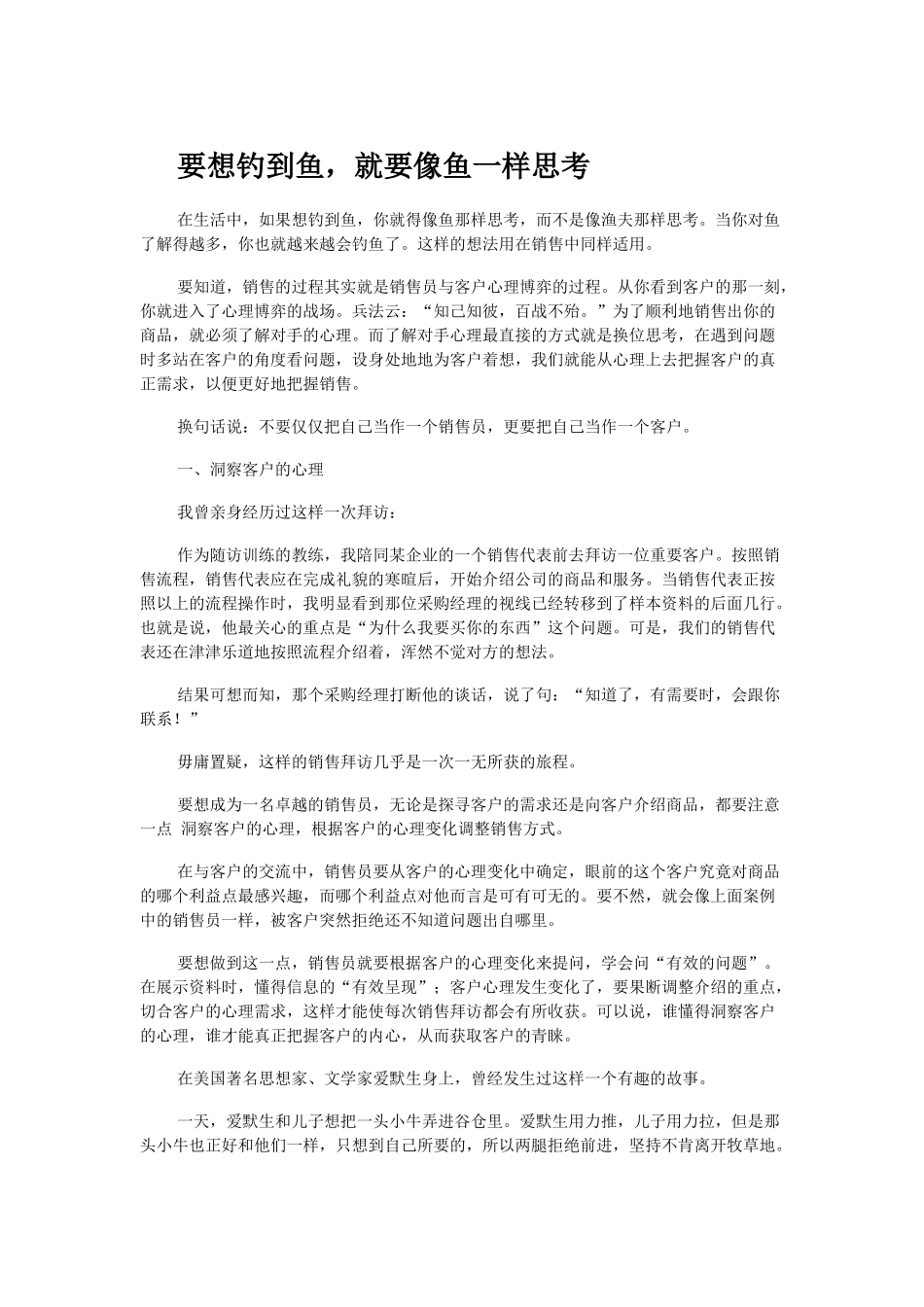 要想钓到鱼，就要像鱼一样思考

在生活中，如果想钓到鱼，你就得像鱼那样思考，而不是像渔夫那样思考。当你对鱼了解得越多，你也就越来越会钓鱼了。这样的想法用在销售中同样适用。

要知道，销售的过程其实就是销售员与客户心理博弈的过程。从你看到客户的那一刻，你就进入了心理博弈的战场。兵法云：“知己知彼，百战不殆。”为了顺利地销售出你的商品，就必须了解对手的心理。而了解对手心理最直接的方式就是换位思考，在遇到问题时多站在客户的角度看问题，设身处地地为客户着想，我们就能从心理上去把握客户的真正需求，以便更好地把握销售。

换句话说：不要仅仅把自己当作一个销售员，更要把自己当作一个客户。

一、洞察客户的心理

我曾亲身经历过这样一次拜访：

作为随访训练的教练，我陪同某企业的一个销售代表前去拜访一位重要客户。按照销售流程，销售代表应在完成礼貌的寒暄后，开始介绍公司的商品和服务。当销售代表正按照以上的流程操作时，我明显看到那位采购经理的视线已经转移到了样本资料的后面几行。也就是说，他最关心的重点是“为什么我要买你的东西”这个问题。可是，我们的销售代表还在津津乐道地按照流程介绍着，浑然不觉对方的想法。

结果可想而知，那个采购经理打断他的谈话，说了句：“知道了，有需要时，会跟你联系！”

毋庸置疑，这样的销售拜访几乎是一次一无所获的旅程。

要想成为一名卓越的销售员，无论是探寻客户的需求还是向客户介绍商品，都要注意一点 洞察客户的心理，根据客户的心理变化调整销售方式。

在与客户的交流中，销售员要从客户的心理变化中确定，眼前的这个客户究竟对商品的哪个利益点最感兴趣，而哪个利益点对他而言是可有可无的。要不然，就会像上面案例中的销售员一样，被客户突然拒绝还不知道问题出自哪里。

要想做到这一点，销售员就要根据客户的心理变化来提问，学会问“有效的问题”。在展示资料时，懂得信息的“有效呈现”；客户心理发生变化了，要果断调整介绍的重点，切合客户的心理需求，这样才能使每次销售拜访都会有所收获。可以说，谁懂得洞察客户的心理，谁才能真正把握客户的内心，从而获取客户的青睐。

在美国著名思想家、文学家爱默生身上，曾经发生过这样一个有趣的故事。

一天，爱默生和儿子想把一头小牛弄进谷仓里。爱默生用力推，儿子用力拉，但是那头小牛也正好和他们一样，只想到自己所要的，所以两腿拒绝前进，坚持不肯离开牧草地。